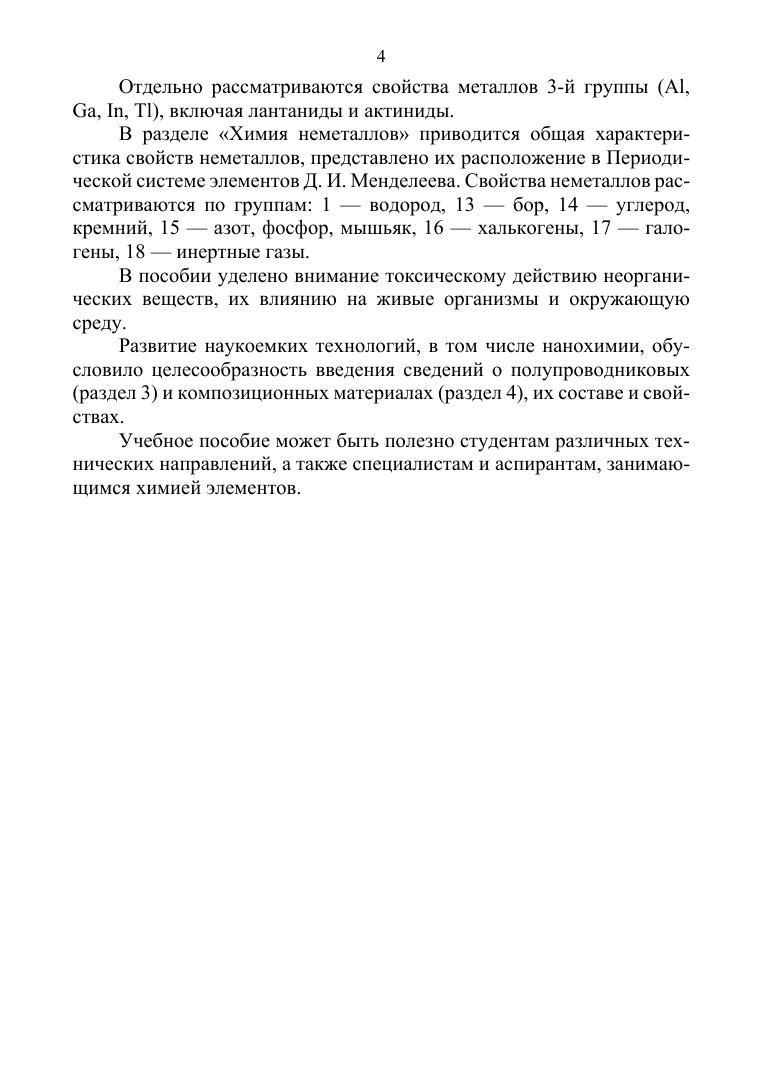 4

Отдельно рассматриваются свойства металлов 3-й группы (Al, Ga, In, Tl), включая лантаниды и актиниды.

В разделе «Химия неметаллов» приводится общая характеристика свойств неметаллов, представлено их расположение в Периодической системе элементов Д. И. Менделеева. Свойства неметаллов рассматриваются по группам: 1 — водород, 13 — бор, 14 — углерод, кремний, 15 — азот, фосфор, мышьяк, 16 — халькогены, 17 — галогены, 18 — инертные газы.

В пособии уделено внимание токсическому действию неорганических веществ, их влиянию на живые организмы и окружающую среду.

Развитие наукоемких технологий, в том числе нанохимии, обусловило целесообразность введения сведений о полупроводниковых (раздел 3) и композиционных материалах (раздел 4), их составе и свойствах.

Учебное пособие может быть полезно студентам различных технических направлений, а также специалистам и аспирантам, занимающимся химией элементов.